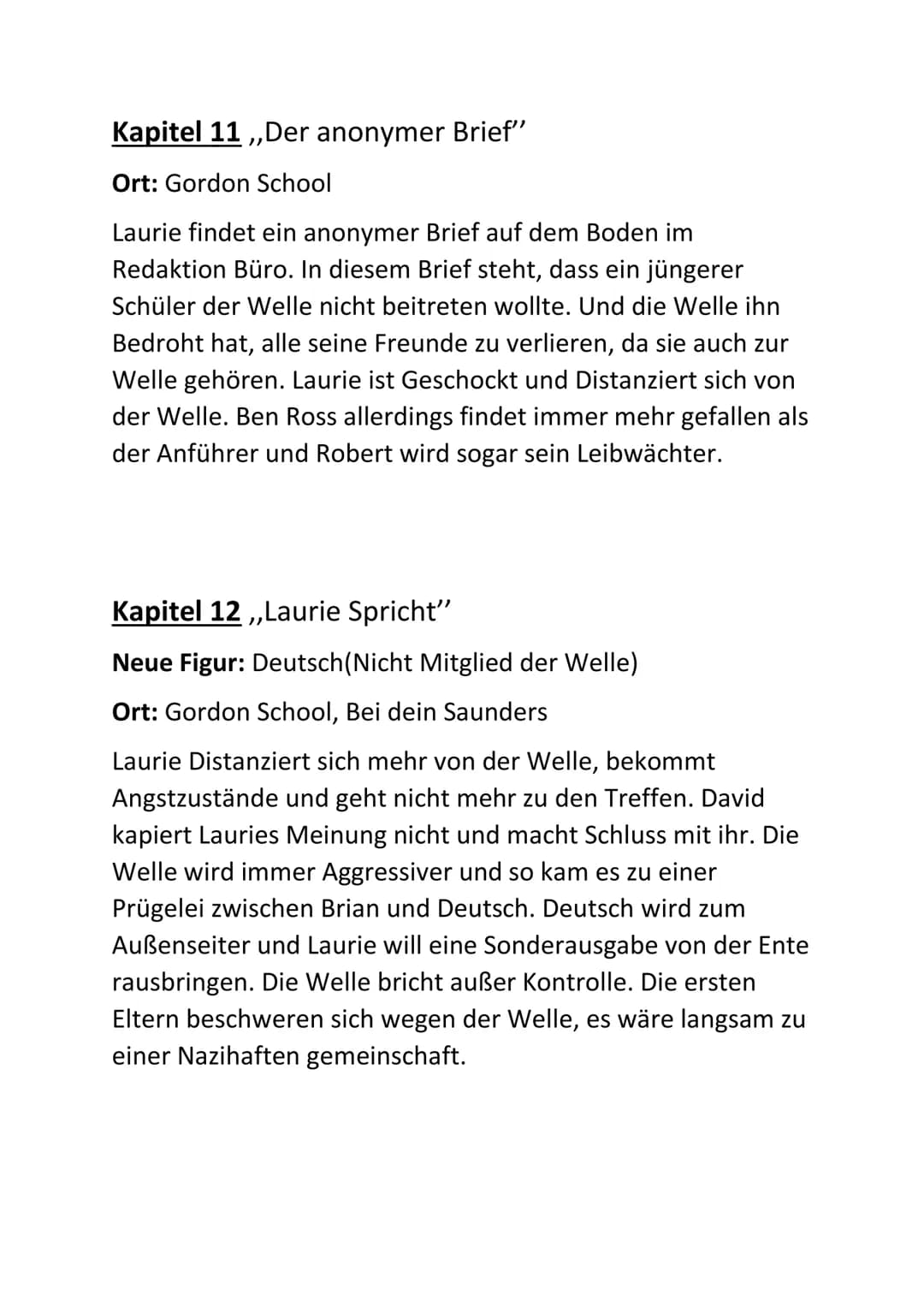 Kapitel 11 ,,Der anonymer Brief''

Ort: Gordon School

Laurie findet ein anonymer Brief auf dem Boden im Redaktion Büro. In diesem Brief steht, dass ein jüngerer Schüler der Welle nicht beitreten wollte. Und die Welle ihn Bedroht hat, alle seine Freunde zu verlieren, da sie auch zur Welle gehören. Laurie ist Geschockt und Distanziert sich von der Welle. Ben Ross allerdings findet immer mehr gefallen als der Anführer und Robert wird sogar sein Leibwächter.

Kapitel 12 ,,Laurie Spricht''

Neue Figur: Deutsch(Nicht Mitglied der Welle)

Ort: Gordon School, Bei dein Saunders

Laurie Distanziert sich mehr von der Welle, bekommt Angstzustände und geht nicht mehr zu den Treffen. David kapiert Lauries Meinung nicht und macht Schluss mit ihr. Die Welle wird immer Aggressiver und so kam es zu einer Prügelei zwischen Brian und Deutsch. Deutsch wird zum Außenseiter und Laurie will eine Sonderausgabe von der Ente rausbringen. Die Welle bricht außer Kontrolle. Die ersten Eltern beschweren sich wegen der Welle, es wäre langsam zu einer Nazihaften gemeinschaft.